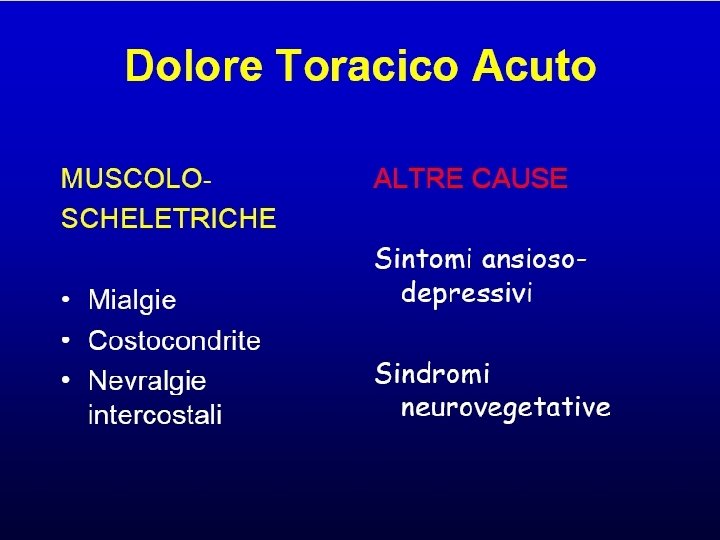 Dolore Toracico Acuto

MUSCOLO-
SCHELETRICHE

• Mialgie
• Costocondrite
• Nevralgie intercostali

ALTRE CAUSE

Sintomi ansioso-depressivi

Sindromi neurovegetative